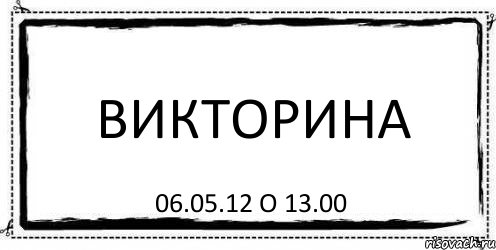 ВИКТОРИНА

06.05.12 О 13.00

risovach.ru